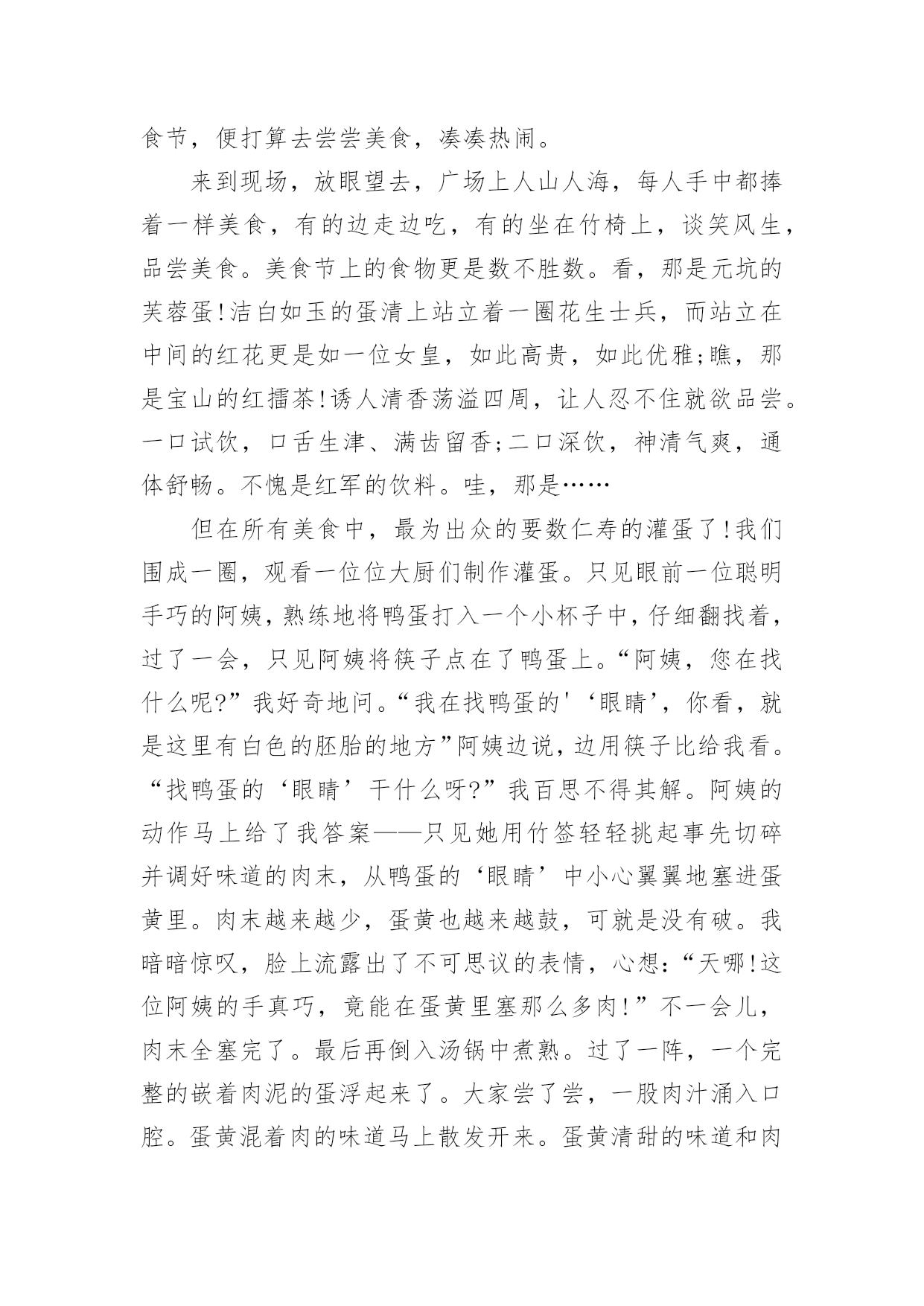 食节，便打算去尝尝美食，凑凑热闹。

来到现场，放眼望去，广场上人山人海，每人手中都捧着一样美食，有的边走边吃，有的坐在竹椅上，谈笑风生，品尝美食。美食节上的食物更是数不胜数。看，那是元坑的芙蓉蛋!洁白如玉的蛋清上站立着一圈花生士兵，而站立在中间的红花更是如一位女皇，如此高贵，如此优雅;瞧，那是宝山的红擂茶!诱人清香荡溢四周，让人忍不住就欲品尝。一口试饮，口舌生津、满齿留香;二口深饮，神清气爽，通体舒畅。不愧是红军的饮料。哇，那是……

但在所有美食中，最为出众的要数仁寿的灌蛋了!我们围成一圈，观看一位位大厨们制作灌蛋。只见眼前一位聪明手巧的阿姨，熟练地将鸭蛋打入一个小杯子中，仔细翻找着，过了一会，只见阿姨将筷子点在了鸭蛋上。“阿姨，您在找什么呢?”我好奇地问。“我在找鸭蛋的'‘眼睛’，你看，就是这里有白色的胚胎的地方”阿姨边说，边用筷子比给我看。“找鸭蛋的‘眼睛’干什么呀?”我百思不得其解。阿姨的动作马上给了我答案——只见她用竹签轻轻挑起事先切碎并调好味道的肉末，从鸭蛋的‘眼睛’中小心翼翼地塞进蛋黄里。肉末越来越少，蛋黄也越来越鼓，可就是没有破。我暗暗惊叹，脸上流露出了不可思议的表情，心想:“天哪!这位阿姨的手真巧，竟能在蛋黄里塞那么多肉!”不一会儿，肉末全塞完了。最后再倒入汤锅中煮熟。过了一阵，一个完整的嵌着肉泥的蛋浮起来了。大家尝了尝，一股肉汁涌入口腔。蛋黄混着肉的味道马上散发开来。蛋黄清甜的味道和肉